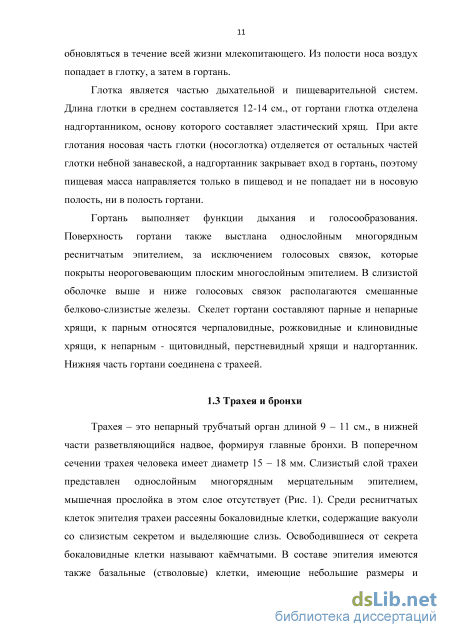 11

обновляться в течение всей жизни млекопитающего. Из полости носа воздух попадает в глотку, а затем в гортань.

Глотка является частью дыхательной и пищеварительной систем. Длина глотки в среднем составляется 12-14 см., от гортани глотка отделена надгортанником, основу которого составляет эластический хрящ. При акте глотания носовая часть глотки (носоглотка) отделяется от остальных частей глотки небной занавеской, а надгортанник закрывает вход в гортань, поэтому пищевая масса направляется только в пищевод и не попадает ни в носовую полость, ни в полость гортани.

Гортань выполняет функции дыхания и голосообразования. Поверхность гортани также выстлана однослойным многорядным реснитчатым эпителием, за исключением голосовых связок, которые покрыты неороговевающим плоским многослойным эпителием. В слизистой оболочке выше и ниже голосовых связок располагаются смешанные белково-слизистые железы. Скелет гортани составляют парные и непарные хрящи, к парным относятся черпаловидные, рожковидные и клиновидные хрящи, к непарным - щитовидный, перстневидный хрящи и надгортанник. Нижняя часть гортани соединена с трахеей.

1.3 Трахея и бронхи

Трахея – это непарный трубчатый орган длиной 9 – 11 см., в нижней части разветвляющийся надвое, формируя главные бронхи. В поперечном сечении трахея человека имеет диаметр 15 – 18 мм. Слизистый слой трахеи представлен однослойным многорядным мерцательным эпителием, мышечная прослойка в этом слое отсутствует (Рис. 1). Среди реснитчатых клеток эпителия трахеи рассеяны бокаловидные клетки, содержащие вакуоли со слизистым секретом и выделяющие слизь. Освободившиеся от секрета бокаловидные клетки называют каёмчатыми. В составе эпителия имеются также базальные (стволовые) клетки, имеющие небольшие размеры и

dsLib.net
библиотека диссертаций